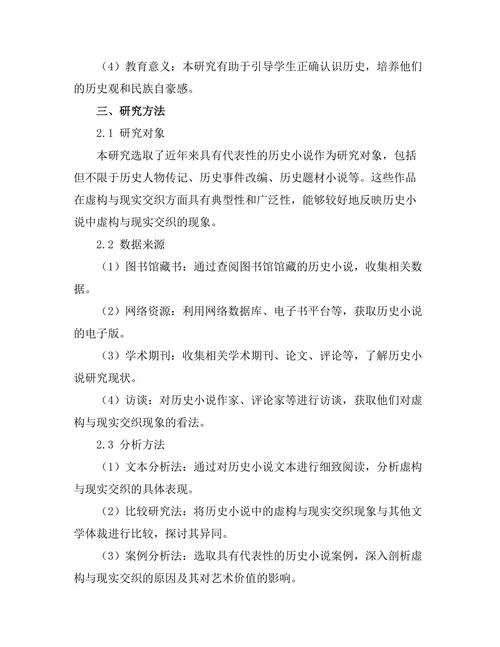 （4）教育意义：本研究有助于引导学生正确认识历史，培养他们的历史观和民族自豪感。

三、研究方法

2.1 研究对象

本研究选取了近年来具有代表性的历史小说作为研究对象，包括但不限于历史人物传记、历史事件改编、历史题材小说等。这些作品在虚构与现实交织方面具有典型性和广泛性，能够较好地反映历史小说中虚构与现实交织的现象。

2.2 数据来源

（1）图书馆藏书：通过查阅图书馆馆藏的历史小说，收集相关数据。

（2）网络资源：利用网络数据库、电子书平台等，获取历史小说的电子版。

（3）学术期刊：收集相关学术期刊、论文、评论等，了解历史小说研究现状。

（4）访谈：对历史小说作家、评论家等进行访谈，获取他们对虚构与现实交织现象的看法。

2.3 分析方法

（1）文本分析法：通过对历史小说文本进行细致阅读，分析虚构与现实交织的具体表现。

（2）比较研究法：将历史小说中的虚构与现实交织现象与其他文学体裁进行比较，探讨其异同。

（3）案例分析法：选取具有代表性的历史小说案例，深入剖析虚构与现实交织的原因及其对艺术价值的影响。